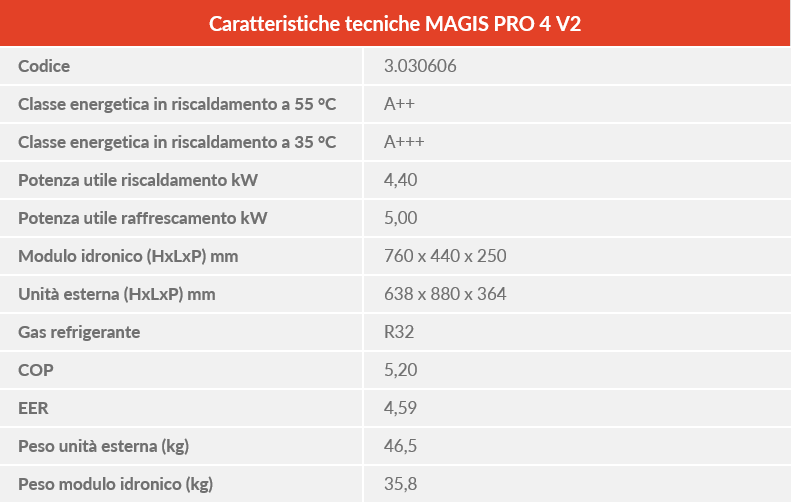 | Caratteristiche tecniche MAGIS PRO 4 V2 | |
|---|---|
| Codice | 3.030606 |
| Classe energetica in riscaldamento a 55 °C | A++ |
| Classe energetica in riscaldamento a 35 °C | A+++ |
| Potenza utile riscaldamento kW | 4,40 |
| Potenza utile raffrescamento kW | 5,00 |
| Modulo idronico (HxLxP) mm | 760 x 440 x 250 |
| Unità esterna (HxLxP) mm | 638 x 880 x 364 |
| Gas refrigerante | R32 |
| COP | 5,20 |
| EER | 4,59 |
| Peso unità esterna (kg) | 46,5 |
| Peso modulo idronico (kg) | 35,8 |